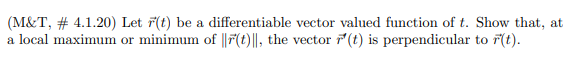 (M&T, # 4.1.20) Let $\vec{r}(t)$ be a differentiable vector valued function of $t$. Show that, at a local maximum or minimum of $\|\vec{r}(t)\|$, the vector $\vec{r}'(t)$ is perpendicular to $\vec{r}(t)$.